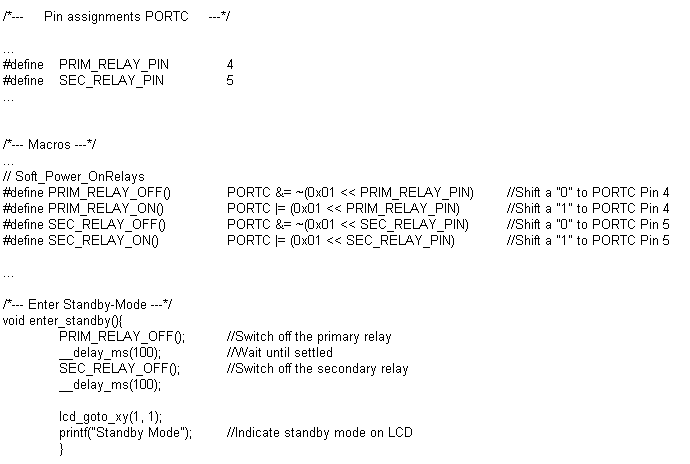 /*---	Pin assignments PORTC	---*/

...
#define	PRIM_RELAY_PIN	4
#define	SEC_RELAY_PIN	5
...

/*--- Macros ---*/
...
// Soft_Power_OnRelays
#define PRIM_RELAY_OFF()	PORTC &= ~(0x01 << PRIM_RELAY_PIN)	//Shift a "0" to PORTC Pin 4
#define PRIM_RELAY_ON()	PORTC |= (0x01 << PRIM_RELAY_PIN)	//Shift a "1" to PORTC Pin 4
#define SEC_RELAY_OFF()	PORTC &= ~(0x01 << SEC_RELAY_PIN)	//Shift a "0" to PORTC Pin 5
#define SEC_RELAY_ON()	PORTC |= (0x01 << SEC_RELAY_PIN)	//Shift a "1" to PORTC Pin 5

...

/*--- Enter Standby-Mode ---*/
void enter_standby(){
	PRIM_RELAY_OFF();	//Switch off the primary relay
	__delay_ms(100);	//Wait until settled
	SEC_RELAY_OFF();	//Switch off the secondary relay
	__delay_ms(100);

	lcd_goto_xy(1, 1);
	printf("Standby Mode");	//Indicate standby mode on LCD
	}